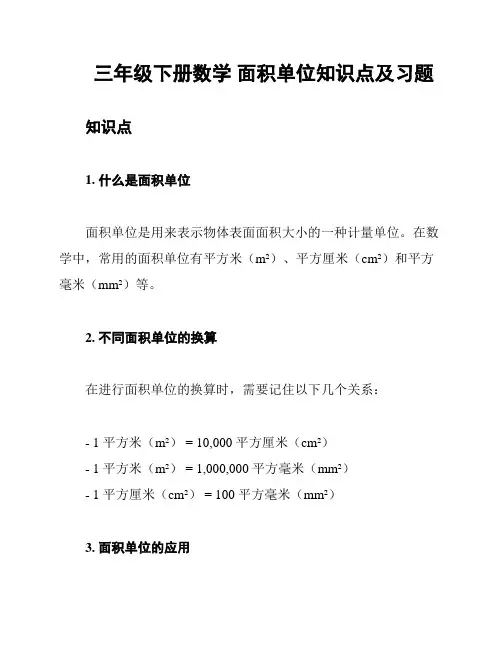 三年级下册数学 面积单位知识点及习题

知识点

1. 什么是面积单位

面积单位是用来表示物体表面面积大小的一种计量单位。在数学中，常用的面积单位有平方米（$m^2$）、平方厘米（$cm^2$）和平方毫米（$mm^2$）等。

2. 不同面积单位的换算

在进行面积单位的换算时，需要记住以下几个关系：

- 1 平方米（$m^2$） = 10,000 平方厘米（$cm^2$）
- 1 平方米（$m^2$） = 1,000,000 平方毫米（$mm^2$）
- 1 平方厘米（$cm^2$） = 100 平方毫米（$mm^2$）

3. 面积单位的应用